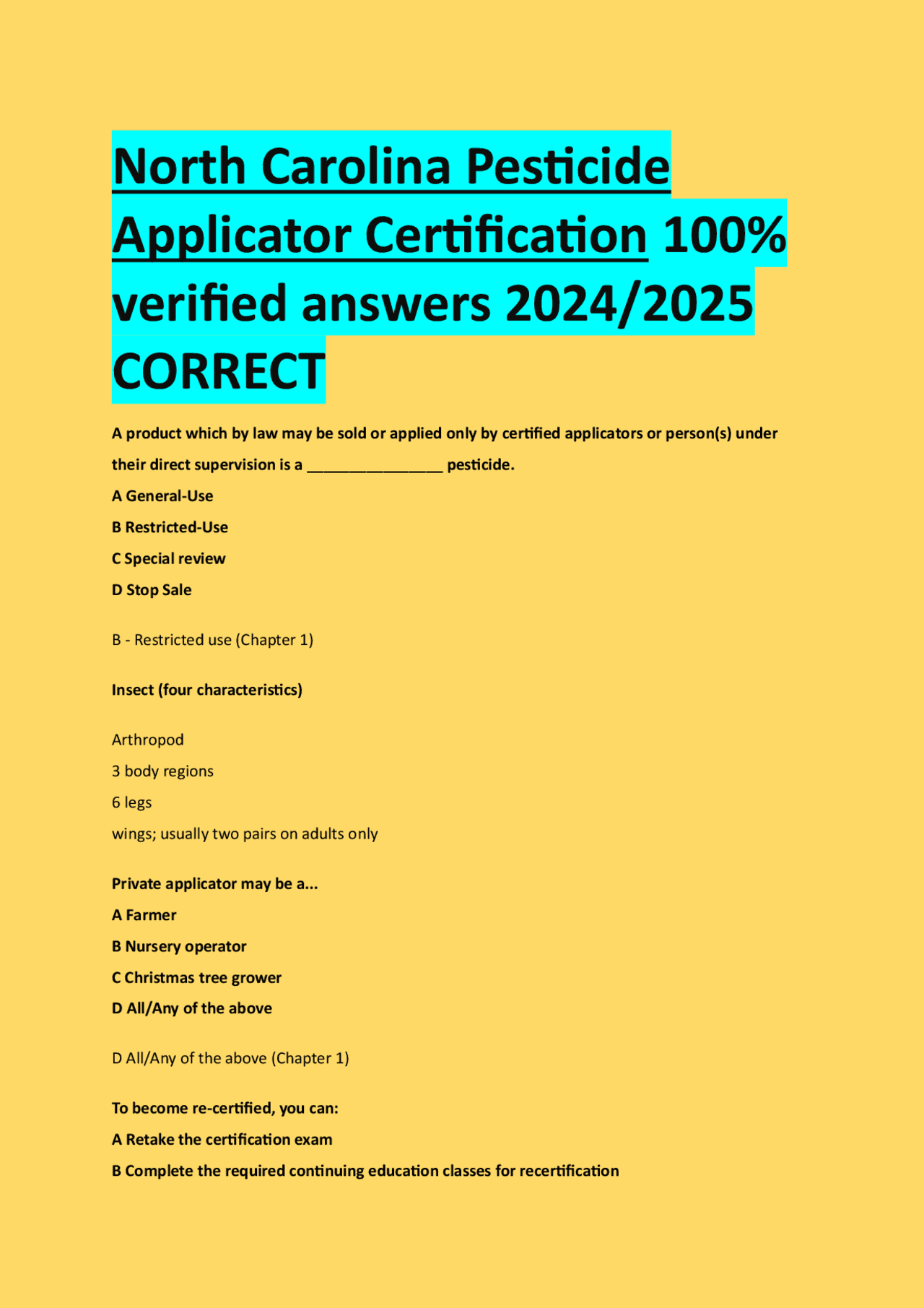 North Carolina Pesticide Applicator Certification 100% verified answers 2024/2025 CORRECT

A product which by law may be sold or applied only by certified applicators or person(s) under their direct supervision is a ________________ pesticide.
A General-Use
B Restricted-Use
C Special review
D Stop Sale

B - Restricted use (Chapter 1)

Insect (four characteristics)

Arthropod
3 body regions
6 legs
wings; usually two pairs on adults only

Private applicator may be a...
A Farmer
B Nursery operator
C Christmas tree grower
D All/Any of the above

D All/Any of the above (Chapter 1)

To become re-certified, you can:
A Retake the certification exam
B Complete the required continuing education classes for recertification